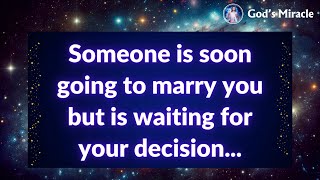 God's Miracle

Someone is soon going to marry you but is waiting for your decision...